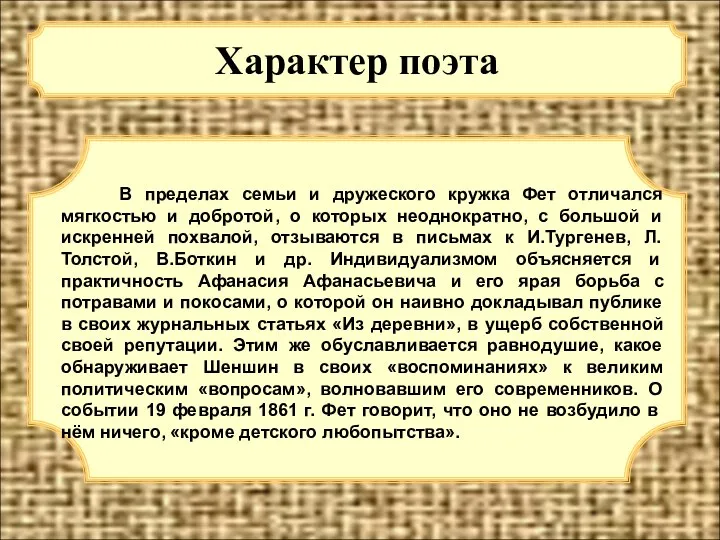 Характер поэта

В пределах семьи и дружеского кружка Фет отличался мягкостью и добротой, о которых неоднократно, с большой и искренней похвалой, отзываются в письмах к И.Тургенев, Л. Толстой, В.Боткин и др. Индивидуализмом объясняется и практичность Афанасия Афанасьевича и его ярая борьба с потравами и покосами, о которой он наивно докладывал публике в своих журнальных статьях «Из деревни», в ущерб собственной своей репутации. Этим же обуславливается равнодушие, какое обнаруживает Шеншин в своих «воспоминаниях» к великим политическим «вопросам», волновавшим его современников. О событии 19 февраля 1861 г. Фет говорит, что оно не возбудило в нём ничего, «кроме детского любопытства».